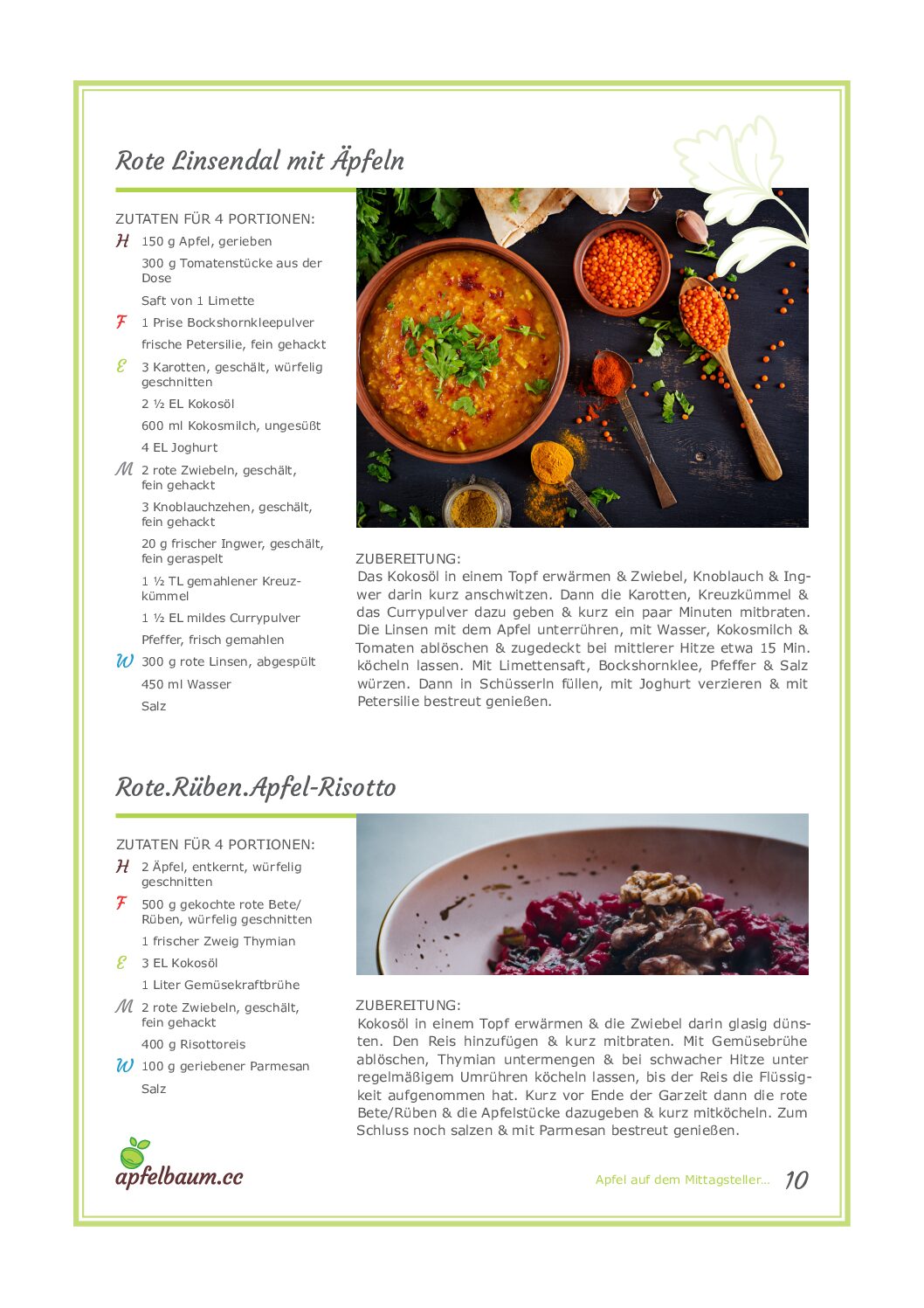 Rote Linsendal mit Äpfeln

ZUTATEN FÜR 4 PORTIONEN:

H 150 g Apfel, gerieben

300 g Tomatenstücke aus der Dose

Saft von 1 Limette

F 1 Prise Bockshornkleepulver

frische Petersilie, fein gehackt

E 3 Karotten, geschält, würfelig geschnitten

2 ½ EL Kokosöl

600 ml Kokosmilch, ungesüßt

4 EL Joghurt

M 2 rote Zwiebeln, geschält, fein gehackt

3 Knoblauchzehen, geschält, fein gehackt

20 g frischer Ingwer, geschält, fein geraspelt

1 ½ TL gemahlener Kreuzkümmel

1 ½ EL mildes Currypulver

Pfeffer, frisch gemahlen

W 300 g rote Linsen, abgespült

450 ml Wasser

Salz

ZUBEREITUNG:
Das Kokosöl in einem Topf erwärmen & Zwiebel, Knoblauch & Ingwer darin kurz anschwitzen. Dann die Karotten, Kreuzkümmel & das Currypulver dazu geben & kurz ein paar Minuten mitbraten. Die Linsen mit dem Apfel unterrühren, mit Wasser, Kokosmilch & Tomaten ablöschen & zugedeckt bei mittlerer Hitze etwa 15 Min. köcheln lassen. Mit Limettensaft, Bockshornklee, Pfeffer & Salz würzen. Dann in Schüsserln füllen, mit Joghurt verzieren & mit Petersilie bestreut genießen.

Rote.Rüben.Apfel-Risotto

ZUTATEN FÜR 4 PORTIONEN:

H 2 Äpfel, entkernt, würfelig geschnitten

F 500 g gekochte rote Bete/Rüben, würfelig geschnitten

1 frischer Zweig Thymian

E 3 EL Kokosöl

1 Liter Gemüsekraftbrühe

M 2 rote Zwiebeln, geschält, fein gehackt

400 g Risottoreis

W 100 g geriebener Parmesan

Salz

ZUBEREITUNG:
Kokosöl in einem Topf erwärmen & die Zwiebel darin glasig dünsten. Den Reis hinzufügen & kurz mitbraten. Mit Gemüsebrühe ablöschen, Thymian untermengen & bei schwacher Hitze unter regelmäßigem Umrühren köcheln lassen, bis der Reis die Flüssigkeit aufgenommen hat. Kurz vor Ende der Garzeit dann die rote Bete/Rüben & die Apfelstücke dazugeben & kurz mitköcheln. Zum Schluss noch salzen & mit Parmesan bestreut genießen.

apfelbaum.cc

Apfel auf dem Mittagsteller... 10